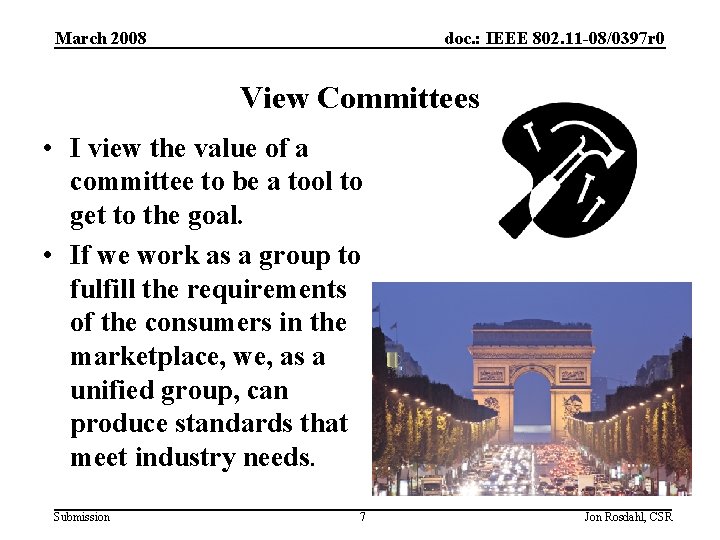 March 2008

doc.: IEEE 802.11-08/0397r0

View Committees

• I view the value of a committee to be a tool to get to the goal.
• If we work as a group to fulfill the requirements of the consumers in the marketplace, we, as a unified group, can produce standards that meet industry needs.

Submission

7

Jon Rosdahl, CSR